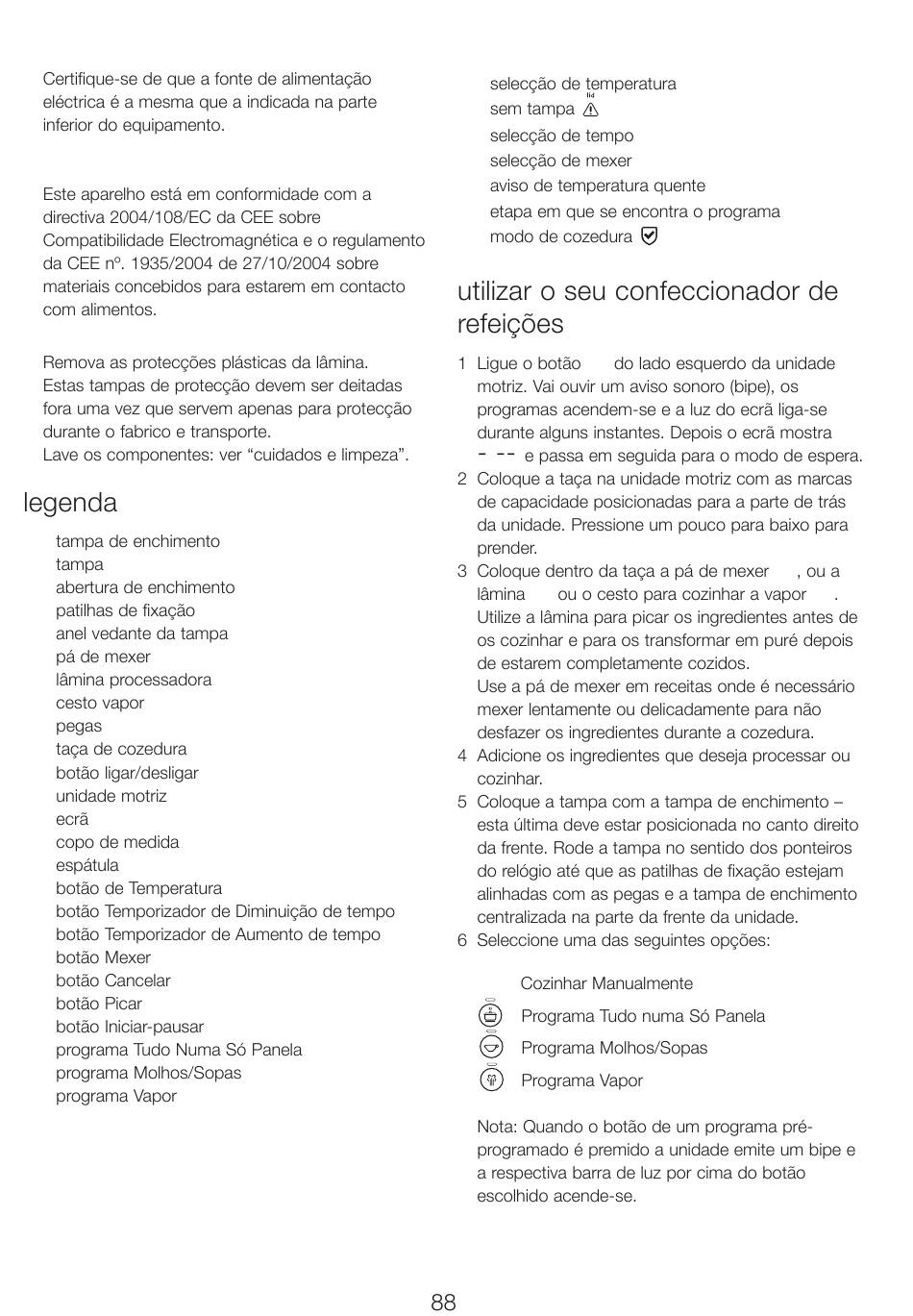 Certifique-se de que a fonte de alimentação eléctrica é a mesma que a indicada na parte inferior do equipamento.

Este aparelho está em conformidade com a directiva 2004/108/EC da CEE sobre Compatibilidade Electromagnética e o regulamento da CEE nº. 1935/2004 de 27/10/2004 sobre materiais concebidos para estarem em contacto com alimentos.

Remova as protecções plásticas da lâmina. Estas tampas de protecção devem ser deitadas fora uma vez que servem apenas para protecção durante o fabrico e transporte.
Lave os componentes: ver "cuidados e limpeza".

legenda

tampa de enchimento
tampa
abertura de enchimento
patilhas de fixação
anel vedante da tampa
pá de mexer
lâmina processadora
cesto vapor
pegas
taça de cozedura
botão ligar/desligar
unidade motriz
ecrã
copo de medida
espátula
botão de Temperatura
botão Temporizador de Diminuição de tempo
botão Temporizador de Aumento de tempo
botão Mexer
botão Cancelar
botão Picar
botão Iniciar-pausar
programa Tudo Numa Só Panela
programa Molhos/Sopas
programa Vapor

selecção de temperatura
sem tampa lid
selecção de tempo
selecção de mexer
aviso de temperatura quente
etapa em que se encontra o programa
modo de cozedura

utilizar o seu confeccionador de refeições

1 Ligue o botão do lado esquerdo da unidade motriz. Vai ouvir um aviso sonoro (bipe), os programas acendem-se e a luz do ecrã liga-se durante alguns instantes. Depois o ecrã mostra - -- e passa em seguida para o modo de espera.
2 Coloque a taça na unidade motriz com as marcas de capacidade posicionadas para a parte de trás da unidade. Pressione um pouco para baixo para prender.
3 Coloque dentro da taça a pá de mexer , ou a lâmina ou o cesto para cozinhar a vapor .
Utilize a lâmina para picar os ingredientes antes de os cozinhar e para os transformar em puré depois de estarem completamente cozidos.
Use a pá de mexer em receitas onde é necessário mexer lentamente ou delicadamente para não desfazer os ingredientes durante a cozedura.
4 Adicione os ingredientes que deseja processar ou cozinhar.
5 Coloque a tampa com a tampa de enchimento – esta última deve estar posicionada no canto direito da frente. Rode a tampa no sentido dos ponteiros do relógio até que as patilhas de fixação estejam alinhadas com as pegas e a tampa de enchimento centralizada na parte da frente da unidade.
6 Seleccione uma das seguintes opções:

Cozinhar Manualmente
Programa Tudo numa Só Panela
Programa Molhos/Sopas
Programa Vapor

Nota: Quando o botão de um programa pré-programado é premido a unidade emite um bipe e a respectiva barra de luz por cima do botão escolhido acende-se.

88